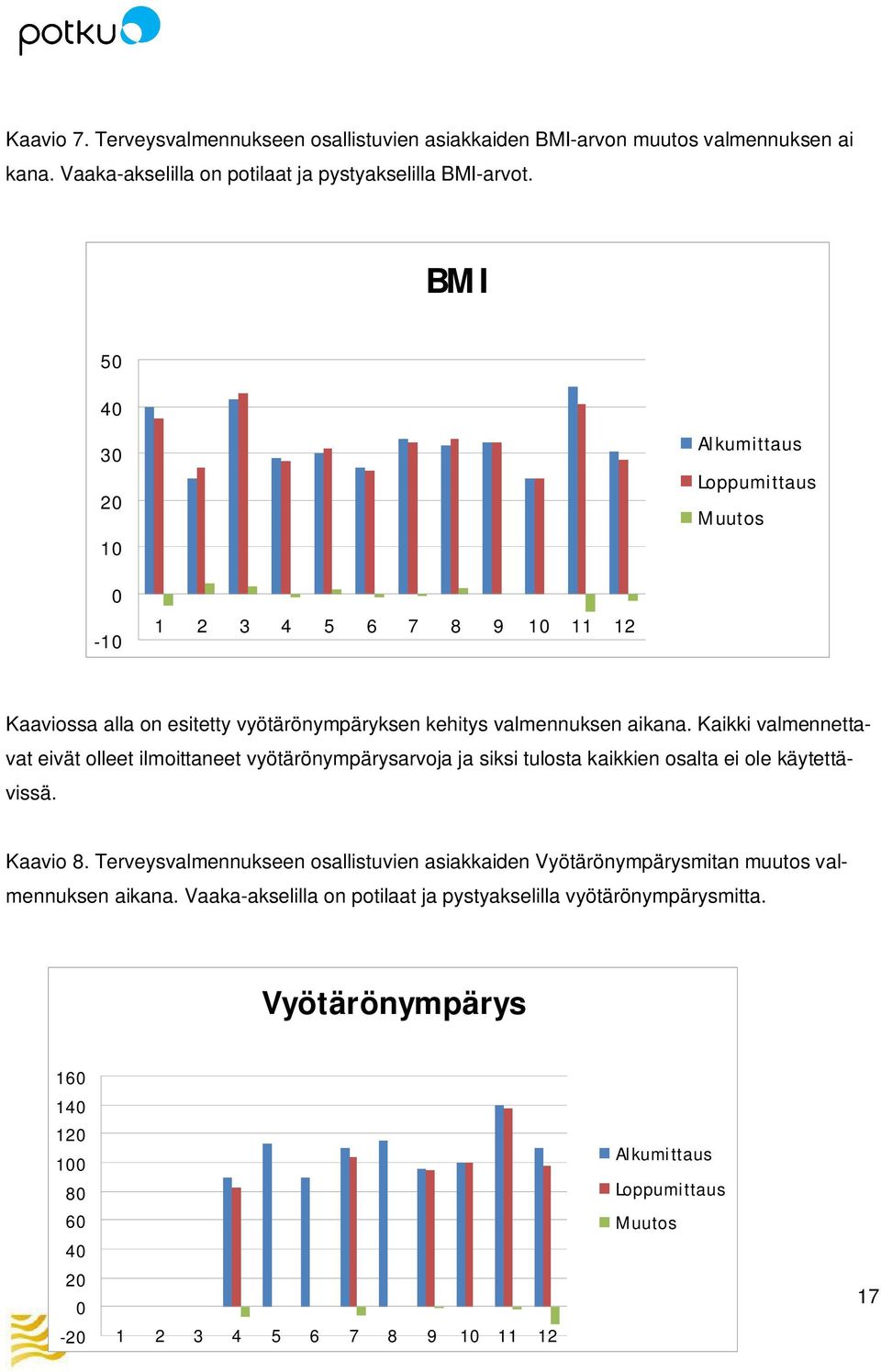 potku

Kaavio 7. Terveysvalmennukseen osallistuvien asiakkaiden BMI-arvon muutos valmennuksen ai kana. Vaaka-akselilla on potilaat ja pystyakselilla BMI-arvot.

BMI

50
40
30
20
10
0
-10

1 2 3 4 5 6 7 8 9 10 11 12

Alkumittaus
Loppumittaus
Muutos

Kaaviossa alla on esitetty vyötärönympäryksen kehitys valmennuksen aikana. Kaikki valmennettavat eivät olleet ilmoittaneet vyötärönympärysarvoja ja siksi tulosta kaikkien osalta ei ole käytettävissä.

Kaavio 8. Terveysvalmennukseen osallistuvien asiakkaiden Vyötärönympärysmitan muutos valmennuksen aikana. Vaaka-akselilla on potilaat ja pystyakselilla vyötärönympärysmitta.

Vyötärönympärys

160
140
120
100
80
60
40
20
0
-20

1 2 3 4 5 6 7 8 9 10 11 12

Alkumittaus
Loppumittaus
Muutos

17